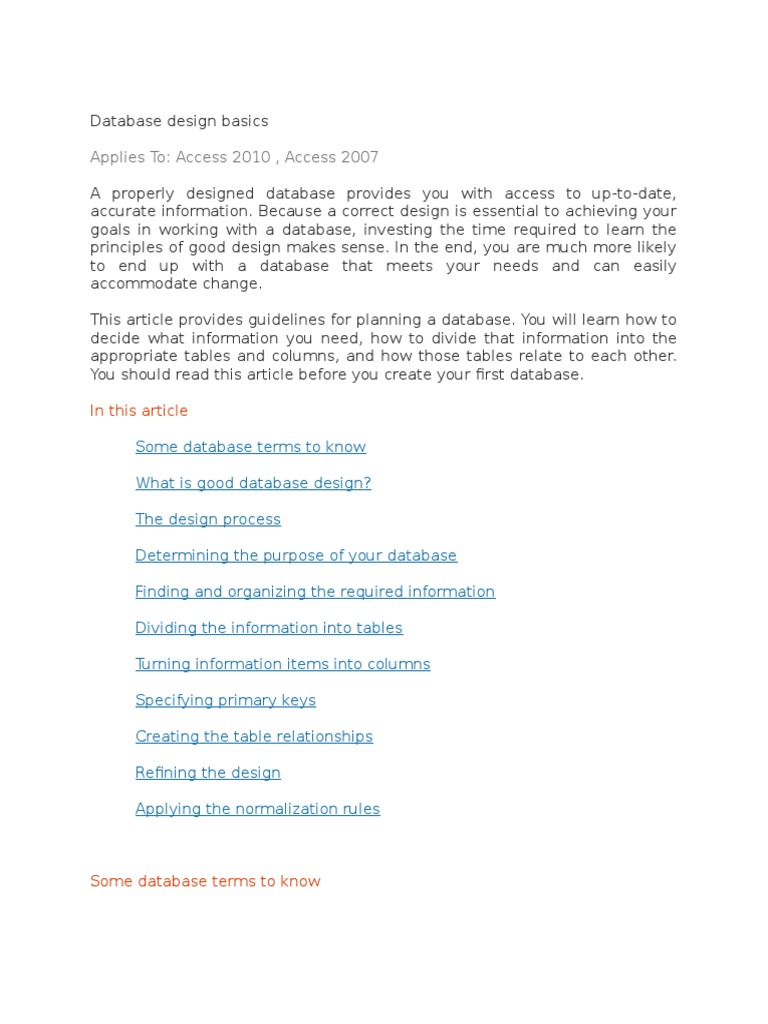 Database design basics

Applies To: Access 2010 , Access 2007

A properly designed database provides you with access to up-to-date, accurate information. Because a correct design is essential to achieving your goals in working with a database, investing the time required to learn the principles of good design makes sense. In the end, you are much more likely to end up with a database that meets your needs and can easily accommodate change.

This article provides guidelines for planning a database. You will learn how to decide what information you need, how to divide that information into the appropriate tables and columns, and how those tables relate to each other. You should read this article before you create your first database.

In this article

Some database terms to know

What is good database design?

The design process

Determining the purpose of your database

Finding and organizing the required information

Dividing the information into tables

Turning information items into columns

Specifying primary keys

Creating the table relationships

Refining the design

Applying the normalization rules

Some database terms to know